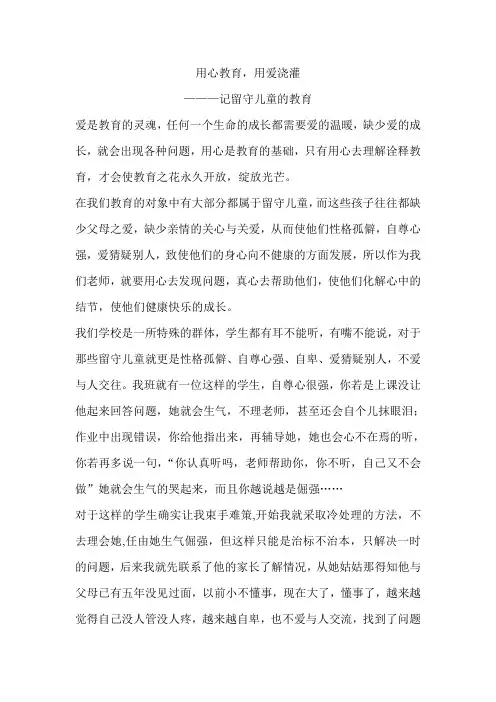 用心教育，用爱浇灌

———记留守儿童的教育

爱是教育的灵魂，任何一个生命的成长都需要爱的温暖，缺少爱的成长，就会出现各种问题，用心是教育的基础，只有用心去理解诠释教育，才会使教育之花永久开放，绽放光芒。

在我们教育的对象中有大部分都属于留守儿童，而这些孩子往往都缺少父母之爱，缺少亲情的关心与关爱，从而使他们性格孤僻，自尊心强，爱猜疑别人，致使他们的身心向不健康的方面发展，所以作为我们老师，就要用心去发现问题，真心去帮助他们，使他们化解心中的结节，使他们健康快乐的成长。

我们学校是一所特殊的群体，学生都有耳不能听，有嘴不能说，对于那些留守儿童就更是性格孤僻、自尊心强、自卑、爱猜疑别人，不爱与人交往。我班就有一位这样的学生，自尊心很强，你若是上课没让他起来回答问题，她就会生气，不理老师，甚至还会自个儿抹眼泪；作业中出现错误，你给他指出来，再辅导她，她也会心不在焉的听，你若再多说一句，“你认真听吗，老师帮助你，你不听，自己又不会做”她就会生气的哭起来，而且你越说越是倔强……

对于这样的学生确实让我束手难策,开始我就采取冷处理的方法，不去理会她,任由她生气倔强，但这样只能是治标不治本，只解决一时的问题，后来我就先联系了他的家长了解情况，从她姑姑那得知他与父母已有五年没见过面，以前小不懂事，现在大了，懂事了，越来越觉得自己没人管没人疼，越来越自卑，也不爱与人交流，找到了问题